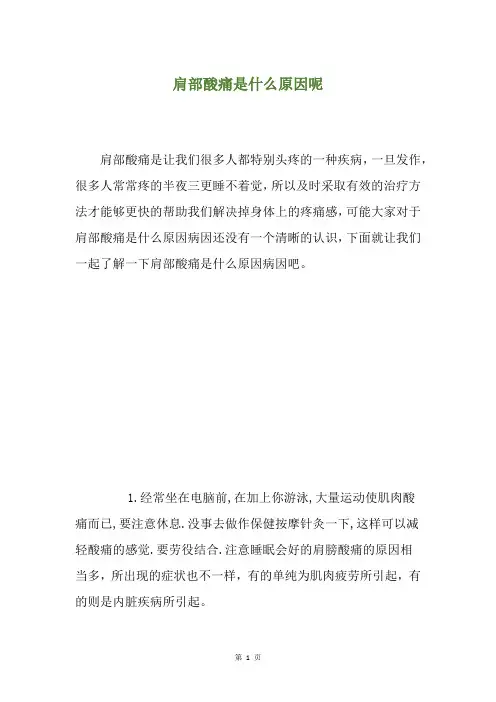 肩部酸痛是什么原因呢

肩部酸痛是让我们很多人都特别头疼的一种疾病，一旦发作，很多人常常疼的半夜三更睡不着觉，所以及时采取有效的治疗方法才能够更快的帮助我们解决掉身体上的疼痛感，可能大家对于肩部酸痛是什么原因病因还没有一个清晰的认识，下面就让我们一起了解一下肩部酸痛是什么原因病因吧。

1.经常坐在电脑前,在加上你游泳,大量运动使肌肉酸痛而已,要注意休息.没事去做作保健按摩针灸一下,这样可以减轻酸痛的感觉.要劳役结合.注意睡眠会好的肩膀酸痛的原因相当多，所出现的症状也不一样，有的单纯为肌肉疲劳所引起，有的则是内脏疾病所引起。

第 1 页